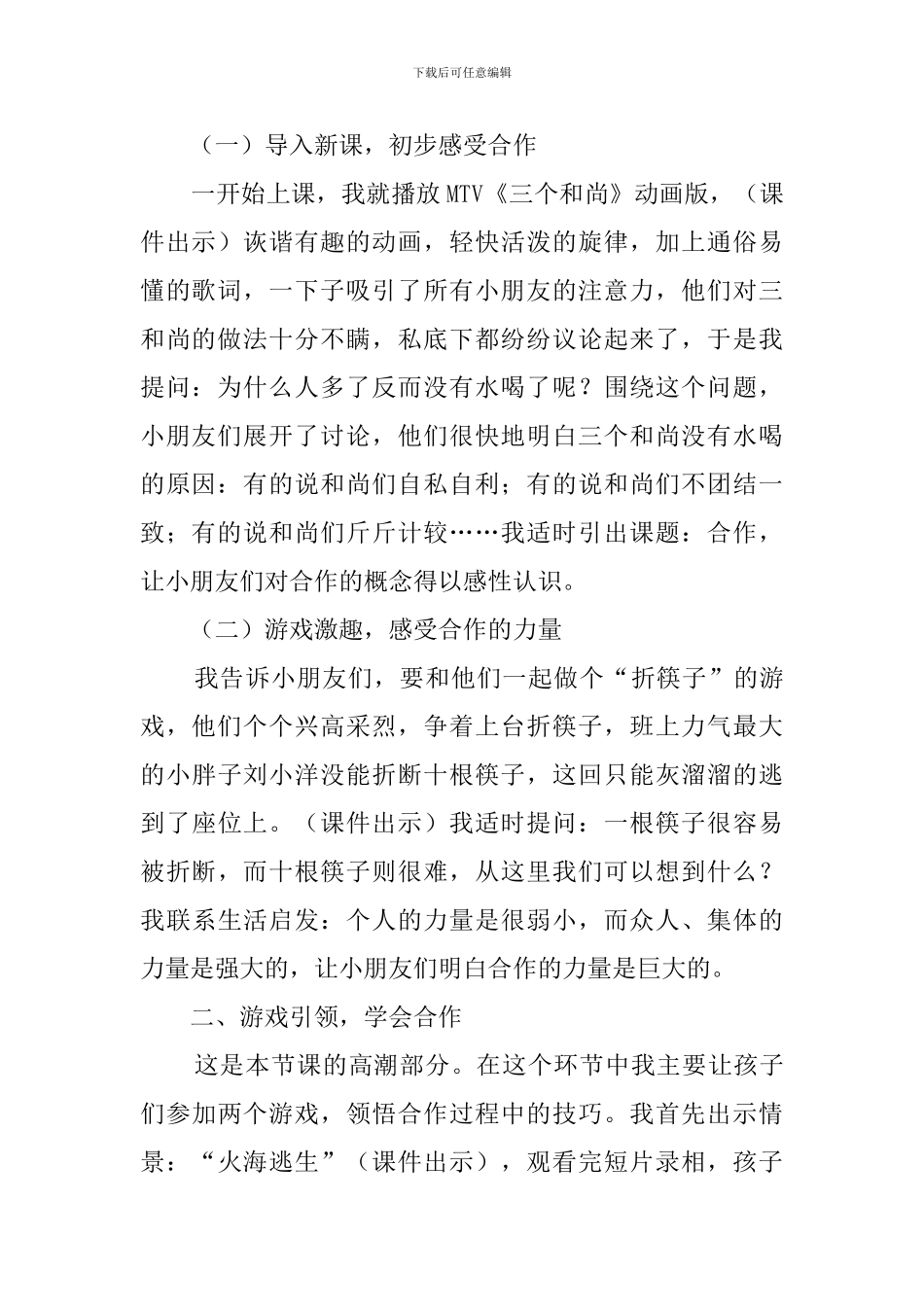 下载后可任意编辑

（一）导入新课，初步感受合作

一开始上课，我就播放MTV《三个和尚》动画版，（课件出示）诙谐有趣的动画，轻快活泼的旋律，加上通俗易懂的歌词，一下子吸引了所有小朋友的注意力，他们对三和尚的做法十分不瞒，私底下都纷纷议论起来了，于是我提问：为什么人多了反而没有水喝了呢？围绕这个问题，小朋友们展开了讨论，他们很快地明白三个和尚没有水喝的原因：有的说和尚们自私自利；有的说和尚们不团结一致；有的说和尚们斤斤计较……我适时引出课题：合作，让小朋友们对合作的概念得以感性认识。

（二）游戏激趣，感受合作的力量

我告诉小朋友们，要和他们一起做个“折筷子”的游戏，他们个个兴高采烈，争着上台折筷子，班上力气最大的小胖子刘小洋没能折断十根筷子，这回只能灰溜溜的逃到了座位上。（课件出示）我适时提问：一根筷子很容易被折断，而十根筷子则很难，从这里我们可以想到什么？我联系生活启发：个人的力量是很弱小，而众人、集体的力量是强大的，让小朋友们明白合作的力量是巨大的。

二、游戏引领，学会合作

这是本节课的高潮部分。在这个环节中我主要让孩子们参加两个游戏，领悟合作过程中的技巧。我首先出示情景：“火海逃生”（课件出示），观看完短片录相，孩子